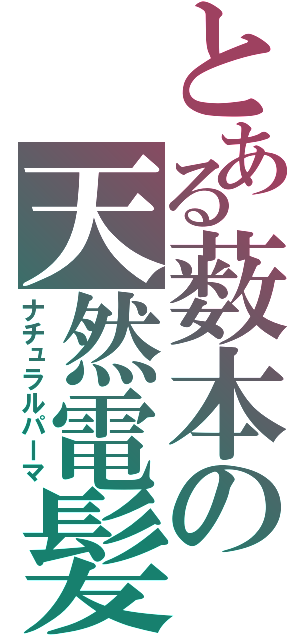 とある薮本の天然電髪
ナチュラルパーマ